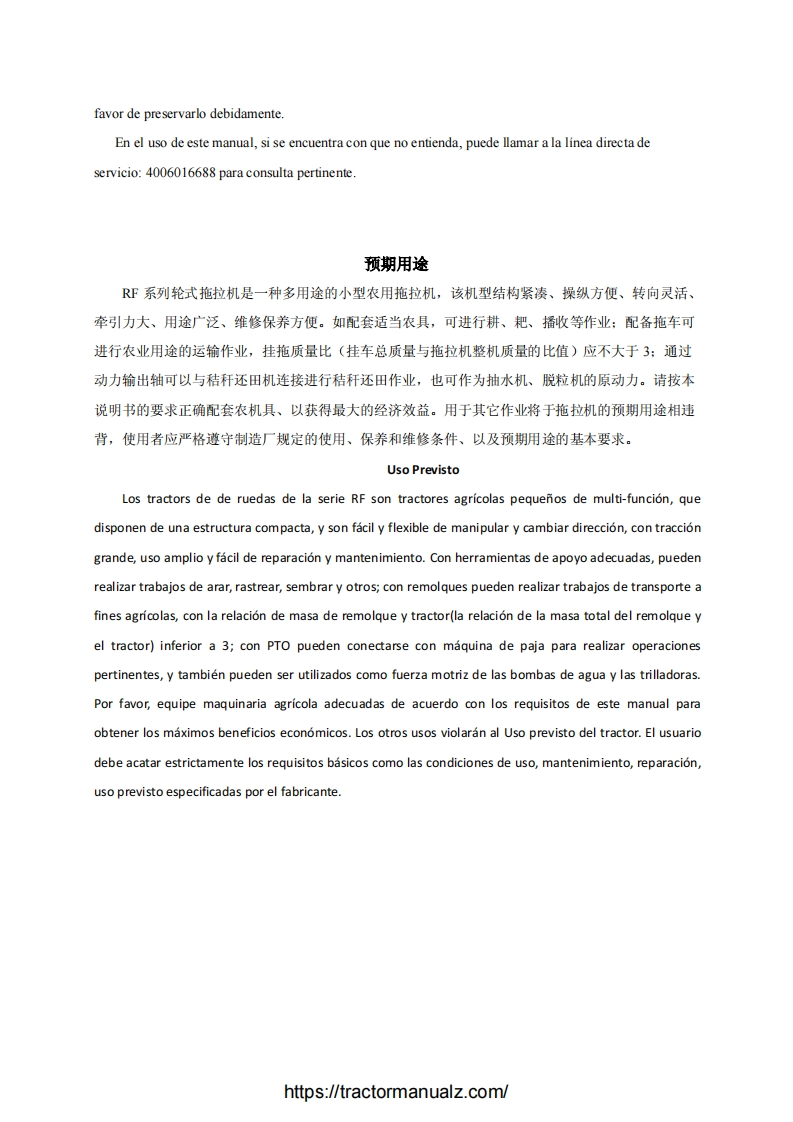 favor de preservarlo debidamente.

En el uso de este manual, si se encuentra con que no entienda, puede llamar a la línea directa de servicio: 4006016688 para consulta pertinente.

预期用途

RF 系列轮式拖拉机是一种多用途的小型农用拖拉机，该机型结构紧凑、操纵方便、转向灵活、牵引力大、用途广泛、维修保养方便。如配套适当农具，可进行耕、耙、播收等作业；配备拖车可进行农业用途的运输作业，挂拖质量比（挂车总质量与拖拉机整机质量的比值）应不大于 3；通过动力输出轴可以与秸秆还田机连接进行秸秆还田作业，也可作为抽水机、脱粒机的原动力。请按本说明书的要求正确配套农机具、以获得最大的经济效益。用于其它作业将于拖拉机的预期用途相违背，使用者应严格遵守制造厂规定的使用、保养和维修条件、以及预期用途的基本要求。

Uso Previsto

Los tractors de de ruedas de la serie RF son tractores agrícolas pequeños de multi-función, que disponen de una estructura compacta, y son fácil y flexible de manipular y cambiar dirección, con tracción grande, uso amplio y fácil de reparación y mantenimiento. Con herramientas de apoyo adecuadas, pueden realizar trabajos de arar, rastrear, sembrar y otros; con remolques pueden realizar trabajos de transporte a fines agrícolas, con la relación de masa de remolque y tractor(la relación de la masa total del remolque y el tractor) inferior a 3; con PTO pueden conectarse con máquina de paja para realizar operaciones pertinentes, y también pueden ser utilizados como fuerza motriz de las bombas de agua y las trilladoras. Por favor, equipe maquinaria agrícola adecuadas de acuerdo con los requisitos de este manual para obtener los máximos beneficios económicos. Los otros usos violarán al Uso previsto del tractor. El usuario debe acatar estrictamente los requisitos básicos como las condiciones de uso, mantenimiento, reparación, uso previsto especificadas por el fabricante.

https://tractormanualz.com/